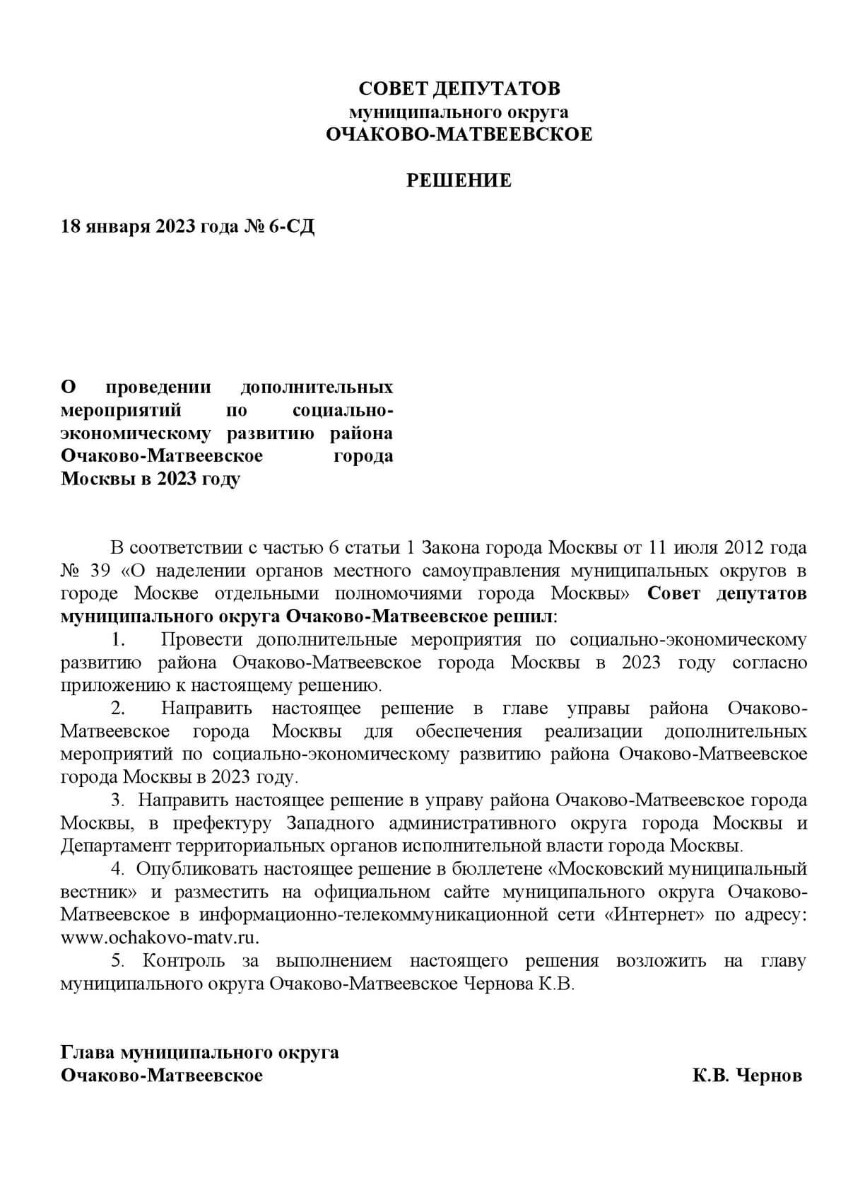 СОВЕТ ДЕПУТАТОВ
муниципального округа
ОЧАКОВО-МАТВЕЕВСКОЕ

РЕШЕНИЕ

18 января 2023 года № 6-СД

О проведении дополнительных мероприятий по социально-экономическому развитию района Очаково-Матвеевское города Москвы в 2023 году

В соответствии с частью 6 статьи 1 Закона города Москвы от 11 июля 2012 года № 39 «О наделении органов местного самоуправления муниципальных округов в городе Москве отдельными полномочиями города Москвы» Совет депутатов муниципального округа Очаково-Матвеевское решил:

1. Провести дополнительные мероприятия по социально-экономическому развитию района Очаково-Матвеевское города Москвы в 2023 году согласно приложению к настоящему решению.

2. Направить настоящее решение в главе управы района Очаково-Матвеевское города Москвы для обеспечения реализации дополнительных мероприятий по социально-экономическому развитию района Очаково-Матвеевское города Москвы в 2023 году.

3. Направить настоящее решение в управу района Очаково-Матвеевское города Москвы, в префектуру Западного административного округа города Москвы и Департамент территориальных органов исполнительной власти города Москвы.

4. Опубликовать настоящее решение в бюллетене «Московский муниципальный вестник» и разместить на официальном сайте муниципального округа Очаково-Матвеевское в информационно-телекоммуникационной сети «Интернет» по адресу: www.ochakovo-matv.ru.

5. Контроль за выполнением настоящего решения возложить на главу муниципального округа Очаково-Матвеевское Чернова К.В.

Глава муниципального округа
Очаково-Матвеевское К.В. Чернов